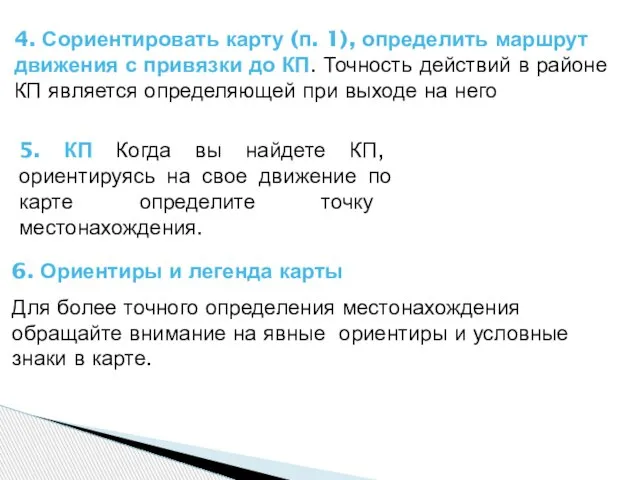 4. Сориентировать карту (п. 1), определить маршрут движения с привязки до КП. Точность действий в районе КП является определяющей при выходе на него

5. КП Когда вы найдете КП, ориентируясь на свое движение по карте определите точку местонахождения.

6. Ориентиры и легенда карты

Для более точного определения местонахождения обращайте внимание на явные ориентиры и условные знаки в карте.